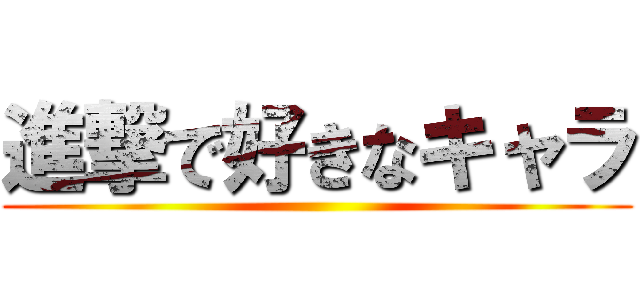 進撃で好きなキャラ